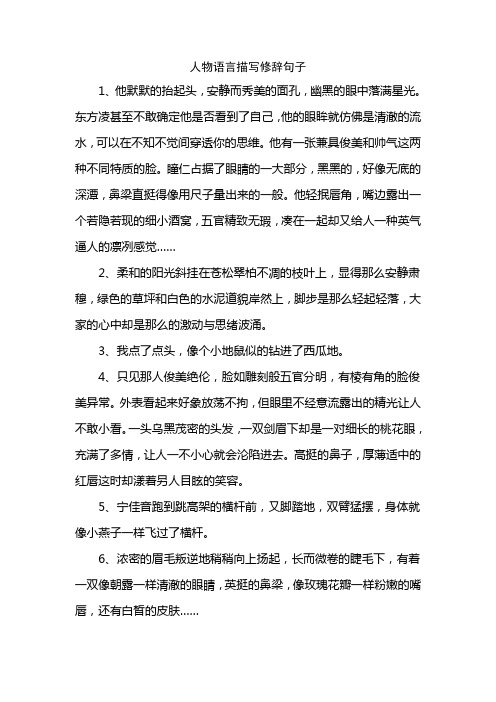 人物语言描写修辞句子

1、他默默的抬起头，安静而秀美的面孔，幽黑的眼中落满星光。东方凌甚至不敢确定他是否看到了自己，他的眼眸就仿佛是清澈的流水，可以在不知不觉间穿透你的思维。他有一张兼具俊美和帅气这两种不同特质的脸。瞳仁占据了眼睛的一大部分，黑黑的，好像无底的深潭，鼻梁直挺得像用尺子量出来的一般。他轻抿唇角，嘴边露出一个若隐若现的细小酒窝，五官精致无瑕，凑在一起却又给人一种英气逼人的凛冽感觉......

2、柔和的阳光斜挂在苍松翠柏不凋的枝叶上，显得那么安静肃穆，绿色的草坪和白色的水泥道貌岸然上，脚步是那么轻起轻落，大家的心中却是那么的激动与思绪波涌。

3、我点了点头，像个小地鼠似的钻进了西瓜地。

4、只见那人俊美绝伦，脸如雕刻般五官分明，有棱有角的脸俊美异常。外表看起来好象放荡不拘，但眼里不经意流露出的精光让人不敢小看。一头乌黑茂密的头发，一双剑眉下却是一对细长的桃花眼，充满了多情，让人一不小心就会沦陷进去。高挺的鼻子，厚薄适中的红唇这时却漾着另人目眩的笑容。

5、宁佳音跑到跳高架的横杆前，又脚踏地，双臂猛摆，身体就像小燕子一样飞过了横杆。

6、浓密的眉毛叛逆地稍稍向上扬起，长而微卷的睫毛下，有着一双像朝露一样清澈的眼睛，英挺的鼻梁，像玫瑰花瓣一样粉嫩的嘴唇，还有白皙的皮肤......